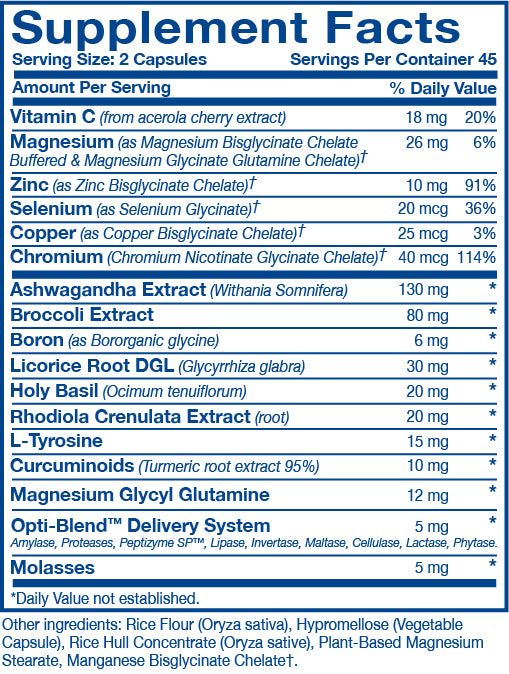 Supplement Facts
Serving Size: 2 Capsules Servings Per Container 45

| Amount Per Serving | | % Daily Value |
|---|---|---|
| Vitamin C (from acerola cherry extract) | 18 mg | 20% |
| Magnesium (as Magnesium Bisglycinate Chelate Buffered & Magnesium Glycinate Glutamine Chelate)† | 26 mg | 6% |
| Zinc (as Zinc Bisglycinate Chelate)† | 10 mg | 91% |
| Selenium (as Selenium Glycinate)† | 20 mcg | 36% |
| Copper (as Copper Bisglycinate Chelate)† | 25 mcg | 3% |
| Chromium (Chromium Nicotinate Glycinate Chelate)† | 40 mcg | 114% |
| Ashwagandha Extract (Withania Somnifera) | 130 mg | * |
| Broccoli Extract | 80 mg | * |
| Boron (as Bororganic glycine) | 6 mg | * |
| Licorice Root DGL (Glycyrrhiza glabra) | 30 mg | * |
| Holy Basil (Ocimum tenuiflorum) | 20 mg | * |
| Rhodiola Crenulata Extract (root) | 20 mg | * |
| L-Tyrosine | 15 mg | * |
| Curcuminoids (Turmeric root extract 95%) | 10 mg | * |
| Magnesium Glycyl Glutamine | 12 mg | * |
| Opti-Blend™ Delivery System Amylase, Proteases, Peptizyme SP™, Lipase, Invertase, Maltase, Cellulase, Lactase, Phytase. | 5 mg | * |
| Molasses | 5 mg | * |

*Daily Value not established.

Other ingredients: Rice Flour (Oryza sativa), Hypromellose (Vegetable Capsule), Rice Hull Concentrate (Oryza sative), Plant-Based Magnesium Stearate, Manganese Bisglycinate Chelate†.